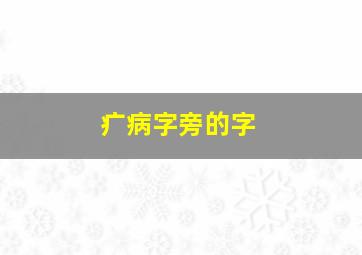 疒病字旁的字